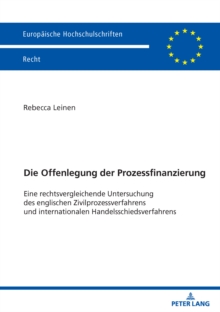 Europäische Hochschulschriften

Recht

Rebecca Leinen

Die Offenlegung der Prozessfinanzierung

Eine rechtsvergleichende Untersuchung des englischen Zivilprozessverfahrens und internationalen Handelsschiedsverfahrens

PETER LANG